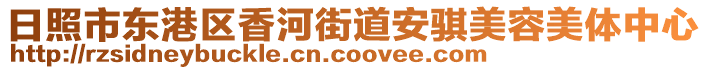 日照市东港区香河街道安骐美容美体中心
http://rzsidneybuckle.cn.coovee.com